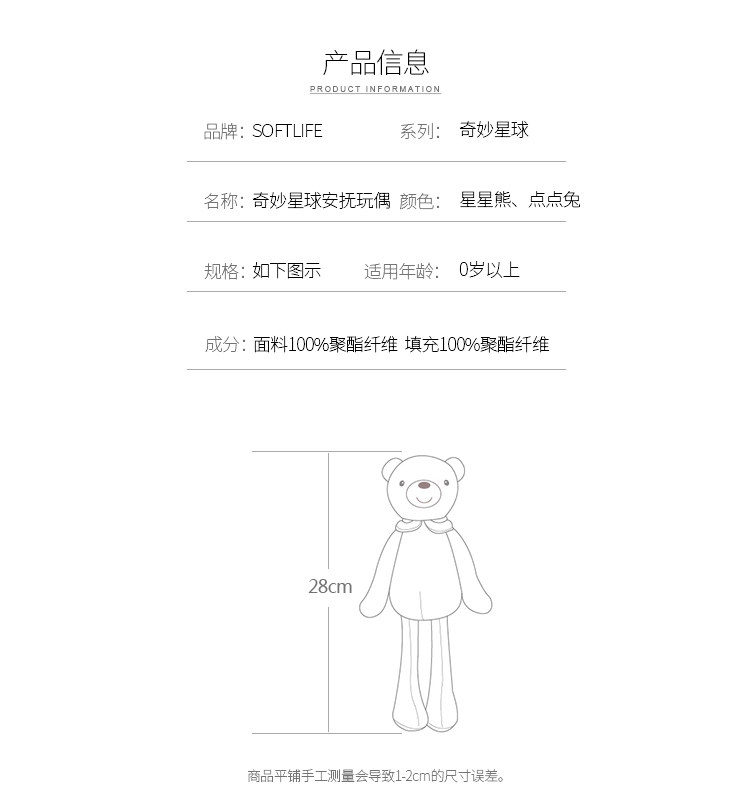 产品信息
PRODUCT INFORMATION

品牌：SOFTLIFE 系列：奇妙星球

名称：奇妙星球安抚玩偶 颜色：星星熊、点点兔

规格：如下图示 适用年龄：0岁以上

成分：面料100%聚酯纤维 填充100%聚酯纤维

28cm

商品平铺手工测量会导致1-2cm的尺寸误差。